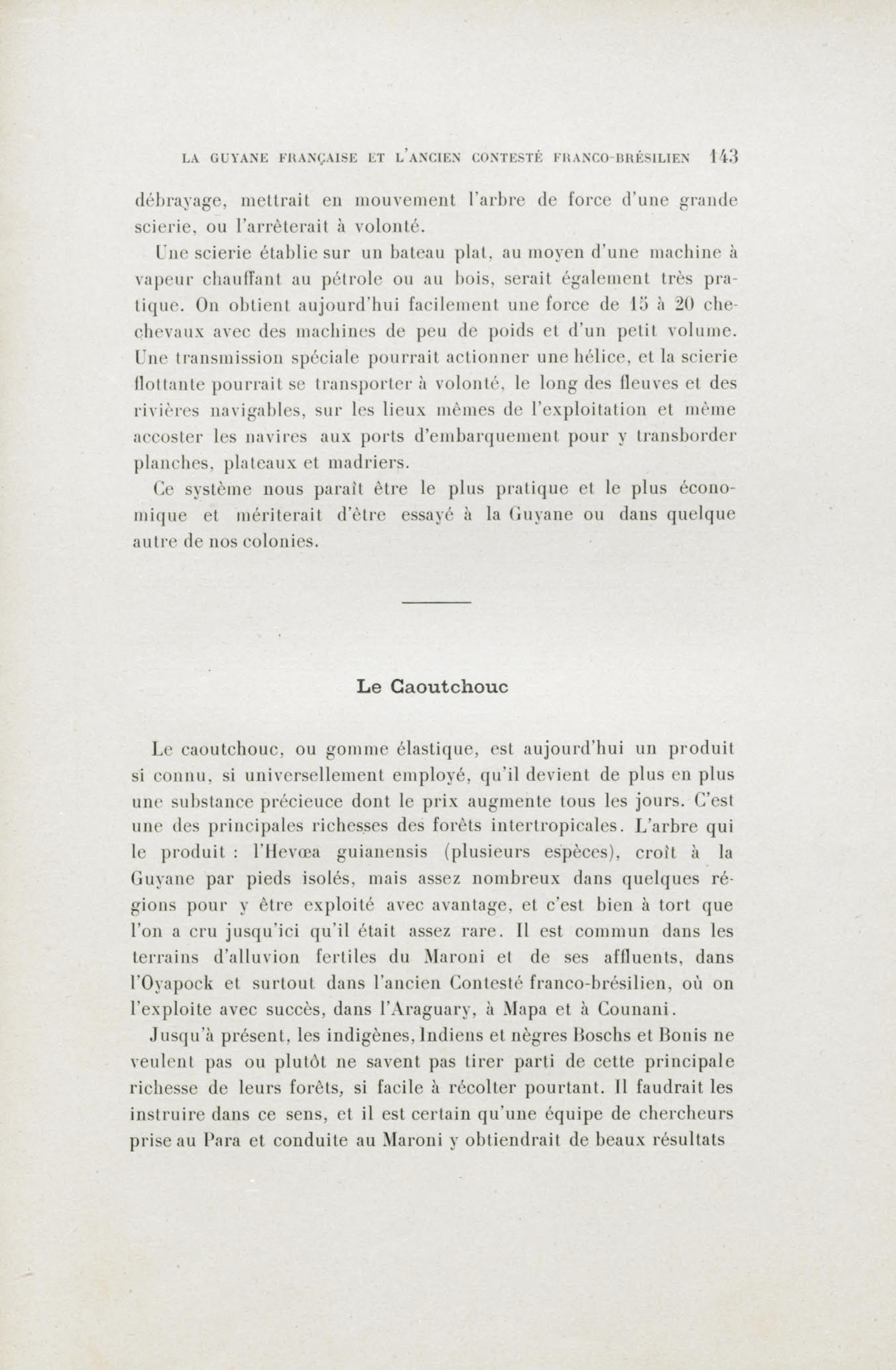 LA GUYANE FRANÇAISE ET L'ANCIEN CONTESTÉ FRANCO-BRÉSILIEN 143

débrayage, mettrait en mouvement l'arbre de force d'une grande scierie, ou l'arrêterait à volonté.

Une scierie établie sur un bateau plat, au moyen d'une machine à vapeur chauffant au pétrole ou au bois, serait également très pratique. On obtient aujourd'hui facilement une force de 15 à 20 chechevaux avec des machines de peu de poids et d'un petit volume. Une transmission spéciale pourrait actionner une hélice, et la scierie flottante pourrait se transporter à volonté, le long des fleuves et des rivières navigables, sur les lieux mêmes de l'exploitation et même accoster les navires aux ports d'embarquement pour y transborder planches, plateaux et madriers.

Ce système nous paraît être le plus pratique et le plus économique et mériterait d'être essayé à la Guyane ou dans quelque autre de nos colonies.

Le Caoutchouc

Le caoutchouc, ou gomme élastique, est aujourd'hui un produit si connu, si universellement employé, qu'il devient de plus en plus une substance précieuce dont le prix augmente tous les jours. C'est une des principales richesses des forêts intertropicales. L'arbre qui le produit : l'Hevœa guianensis (plusieurs espèces), croît à la Guyane par pieds isolés, mais assez nombreux dans quelques régions pour y être exploité avec avantage, et c'est bien à tort que l'on a cru jusqu'ici qu'il était assez rare. Il est commun dans les terrains d'alluvion fertiles du Maroni et de ses affluents, dans l'Oyapock et surtout dans l'ancien Contesté franco-brésilien, où on l'exploite avec succès, dans l'Araguary, à Mapa et à Counani.

Jusqu'à présent, les indigènes, Indiens et nègres Boschs et Bonis ne veulent pas ou plutôt ne savent pas tirer parti de cette principale richesse de leurs forêts, si facile à récolter pourtant. Il faudrait les instruire dans ce sens, et il est certain qu'une équipe de chercheurs prise au Para et conduite au Maroni y obtiendrait de beaux résultats